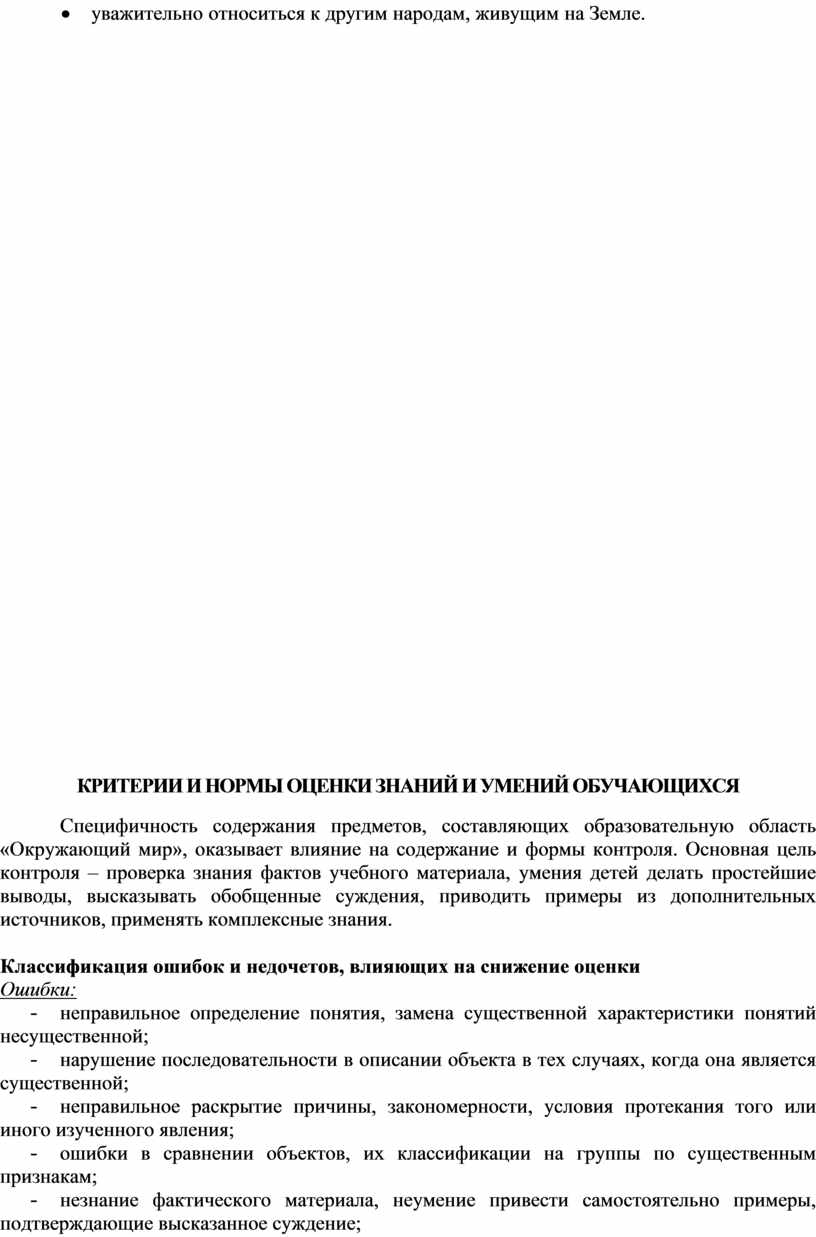 • уважительно относиться к другим народам, живущим на Земле.

КРИТЕРИИ И НОРМЫ ОЦЕНКИ ЗНАНИЙ И УМЕНИЙ ОБУЧАЮЩИХСЯ

Специфичность содержания предметов, составляющих образовательную область «Окружающий мир», оказывает влияние на содержание и формы контроля. Основная цель контроля – проверка знания фактов учебного материала, умения детей делать простейшие выводы, высказывать обобщенные суждения, приводить примеры из дополнительных источников, применять комплексные знания.

Классификация ошибок и недочетов, влияющих на снижение оценки
Ошибки:
- неправильное определение понятия, замена существенной характеристики понятий несущественной;
- нарушение последовательности в описании объекта в тех случаях, когда она является существенной;
- неправильное раскрытие причины, закономерности, условия протекания того или иного изученного явления;
- ошибки в сравнении объектов, их классификации на группы по существенным признакам;
- незнание фактического материала, неумение привести самостоятельно примеры, подтверждающие высказанное суждение;